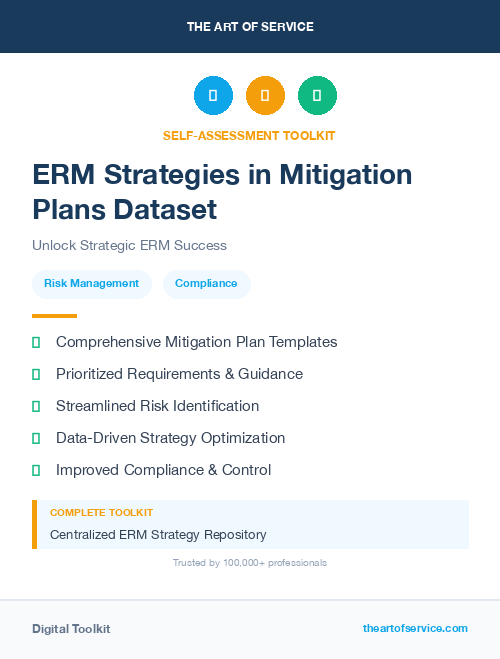 THE ART OF SERVICE

SELF-ASSESSMENT TOOLKIT

ERM Strategies in Mitigation Plans Dataset

Unlock Strategic ERM Success

Risk Management

Compliance

Comprehensive Mitigation Plan Templates

Prioritized Requirements & Guidance

Streamlined Risk Identification

Data-Driven Strategy Optimization

Improved Compliance & Control

COMPLETE TOOLKIT

Centralized ERM Strategy Repository

Trusted by 100,000+ professionals

Digital Toolkit

theartofservice.com